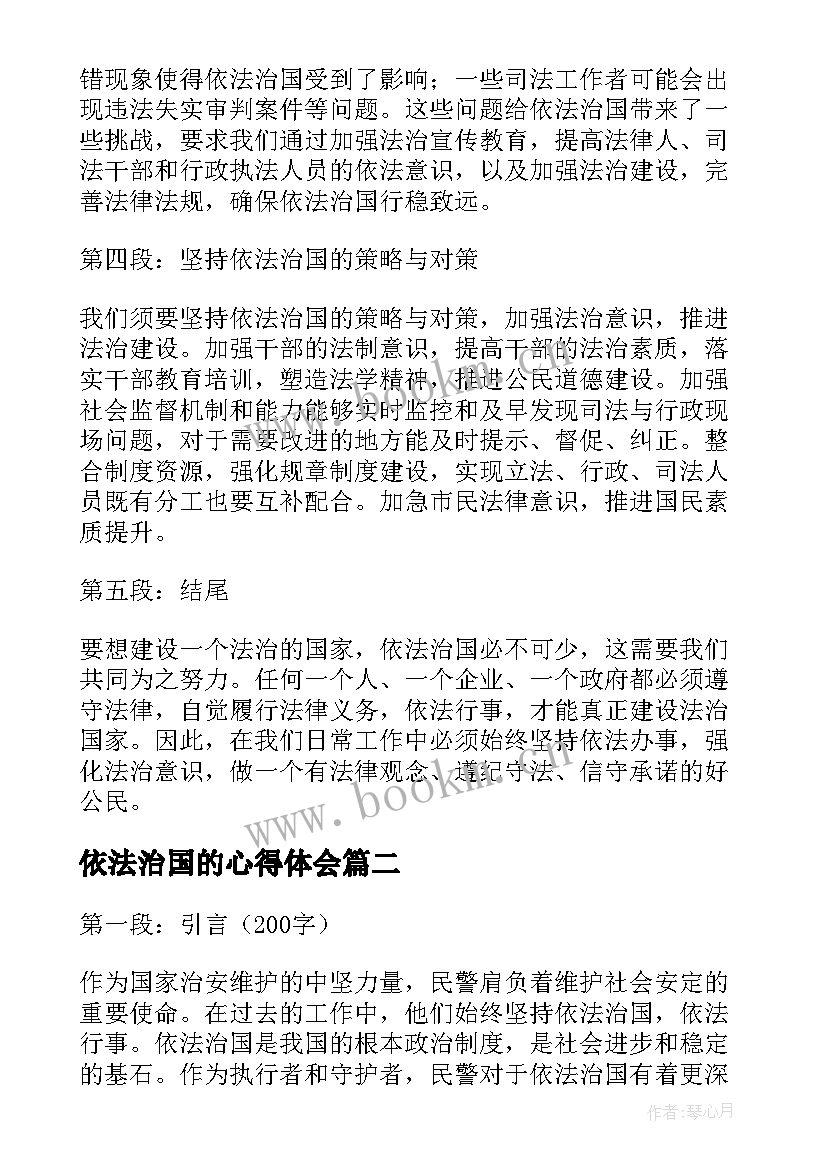 错现象使得依法治国受到了影响；一些司法工作者可能会出现违法失实审判案件等问题。这些问题给依法治国带来了一些挑战，要求我们通过加强法治宣传教育，提高法律人、司法干部和行政执法人员的依法意识，以及加强法治建设，完善法律法规，确保依法治国行稳致远。

第四段：坚持依法治国的策略与对策

我们须要坚持依法治国的策略与对策，加强法治意识，推进法治建设。加强干部的法制意识，提高干部的法治素质，落实干部教育培训，塑造法学精神，推进公民道德建设。加强社会监督机制和能力能够实时监控和及早发现司法与行政现场问题，对于需要改进的地方能及时提示、督促、纠正。整合制度资源，强化规章制度建设，实现立法、行政、司法人员既有分工也要互补配合。加急市民法律意识，推进国民素质提升。

第五段：结尾

要想建设一个法治的国家，依法治国必不可少，这需要我们共同为之努力。任何一个人、一个企业、一个政府都必须遵守法律，自觉履行法律义务，依法行事，才能真正建设法治国家。因此，在我们日常工作中必须始终坚持依法办事，强化法治意识，做一个有法律观念、遵纪守法、信守承诺的好公民。

www.bookm.com

依法治国的心得体会篇二

第一段：引言（200字）

作为国家治安维护的中坚力量，民警肩负着维护社会安定的重要使命。在过去的工作中，他们始终坚持依法治国，依法行事。依法治国是我国的根本政治制度，是社会进步和稳定的基石。作为执行者和守护者，民警对于依法治国有着更深

作者：琴心月